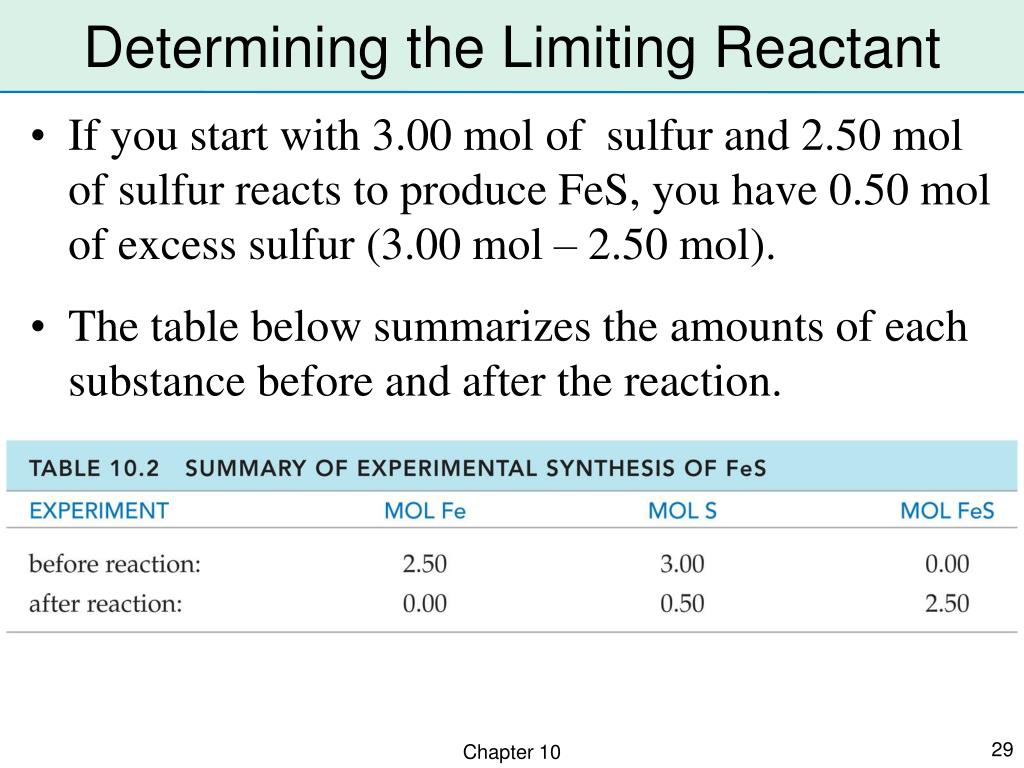 Determining the Limiting Reactant

• If you start with 3.00 mol of sulfur and 2.50 mol of sulfur reacts to produce FeS, you have 0.50 mol of excess sulfur (3.00 mol – 2.50 mol).

• The table below summarizes the amounts of each substance before and after the reaction.

TABLE 10.2 SUMMARY OF EXPERIMENTAL SYNTHESIS OF FeS

| EXPERIMENT | MOL Fe | MOL S | MOL FeS |
|---|---|---|---|
| before reaction: | 2.50 | 3.00 | 0.00 |
| after reaction: | 0.00 | 0.50 | 2.50 |

Chapter 10

29